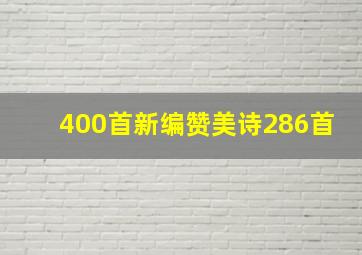 400首新编赞美诗286首